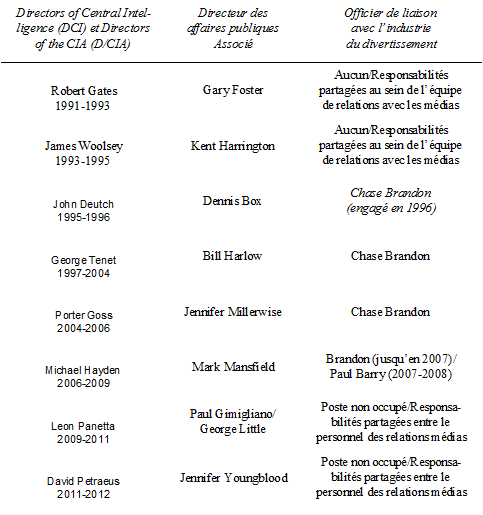 | Directors of Central Intelligence (DCI) et Directors of the CIA (D/CIA) | Directeur des affaires publiques Associé | Officier de liaison avec l'industrie du divertissement |
|---|---|---|
| Robert Gates 1991-1993 | Gary Foster | Aucun/Responsabilités partagées au sein de l'équipe de relations avec les médias |
| James Woolsey 1993-1995 | Kent Harrington | Aucun/Responsabilités partagées au sein de l'équipe de relations avec les médias |
| John Deutch 1995-1996 | Dennis Box | Chase Brandon (engagé en 1996) |
| George Tenet 1997-2004 | Bill Harlow | Chase Brandon |
| Porter Goss 2004-2006 | Jennifer Millerwise | Chase Brandon |
| Michael Hayden 2006-2009 | Mark Mansfield | Brandon (jusqu'en 2007)/ Paul Barry (2007-2008) |
| Leon Panetta 2009-2011 | Paul Gimigliano/ George Little | Poste non occupé/Responsabilités partagées entre le personnel des relations médias |
| David Petraeus 2011-2012 | Jennifer Youngblood | Poste non occupé/Responsabilités partagées entre le personnel des relations médias |